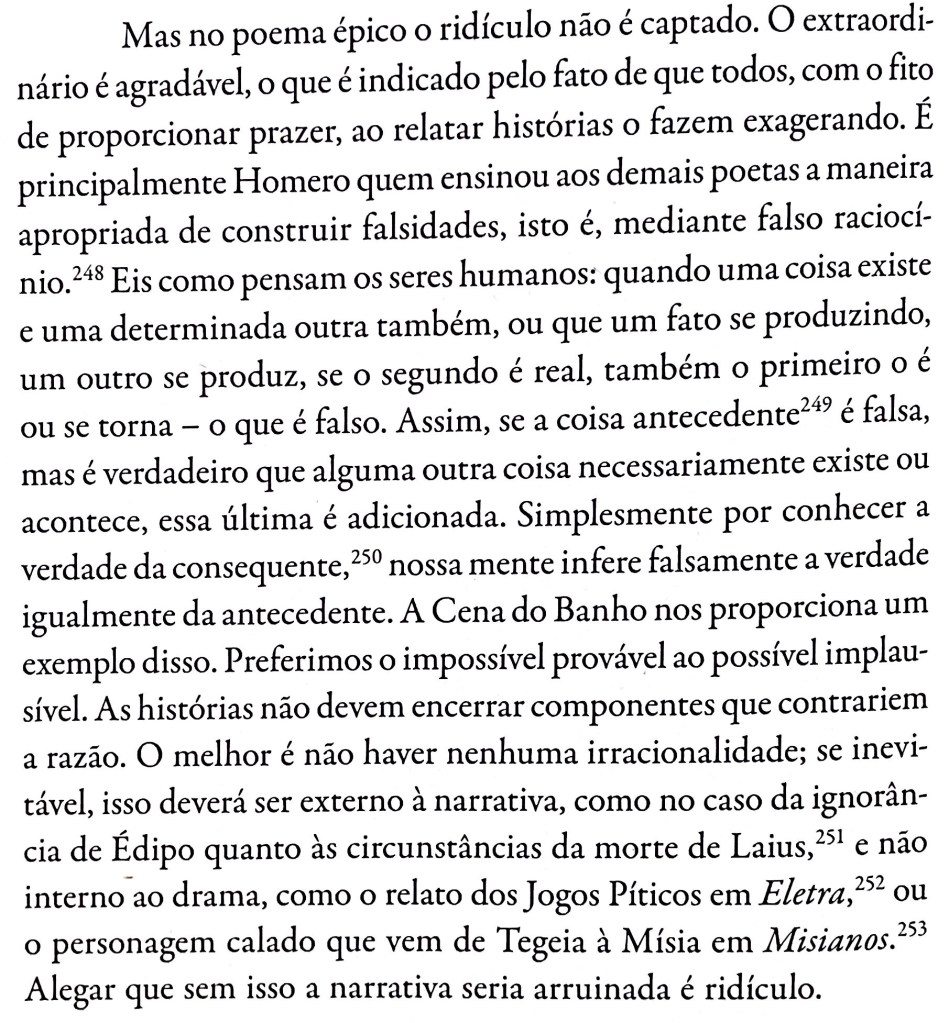 Mas no poema épico o ridículo não é captado. O extraordinário é agradável, o que é indicado pelo fato de que todos, com o fito de proporcionar prazer, ao relatar histórias o fazem exagerando. É principalmente Homero quem ensinou aos demais poetas a maneira apropriada de construir falsidades, isto é, mediante falso raciocínio.$^{248}$ Eis como pensam os seres humanos: quando uma coisa existe e uma determinada outra também, ou que um fato se produzindo, um outro se produz, se o segundo é real, também o primeiro o é ou se torna – o que é falso. Assim, se a coisa antecedente$^{249}$ é falsa, mas é verdadeiro que alguma outra coisa necessariamente existe ou acontece, essa última é adicionada. Simplesmente por conhecer a verdade da consequente,$^{250}$ nossa mente infere falsamente a verdade igualmente da antecedente. A Cena do Banho nos proporciona um exemplo disso. Preferimos o impossível provável ao possível implausível. As histórias não devem encerrar componentes que contrariem a razão. O melhor é não haver nenhuma irracionalidade; se inevitável, isso deverá ser externo à narrativa, como no caso da ignorância de Édipo quanto às circunstâncias da morte de Laius,$^{251}$ e não interno ao drama, como o relato dos Jogos Píticos em Eletra,$^{252}$ ou o personagem calado que vem de Tegeia à Mísia em Misianos.$^{253}$ Alegar que sem isso a narrativa seria arruinada é ridículo.